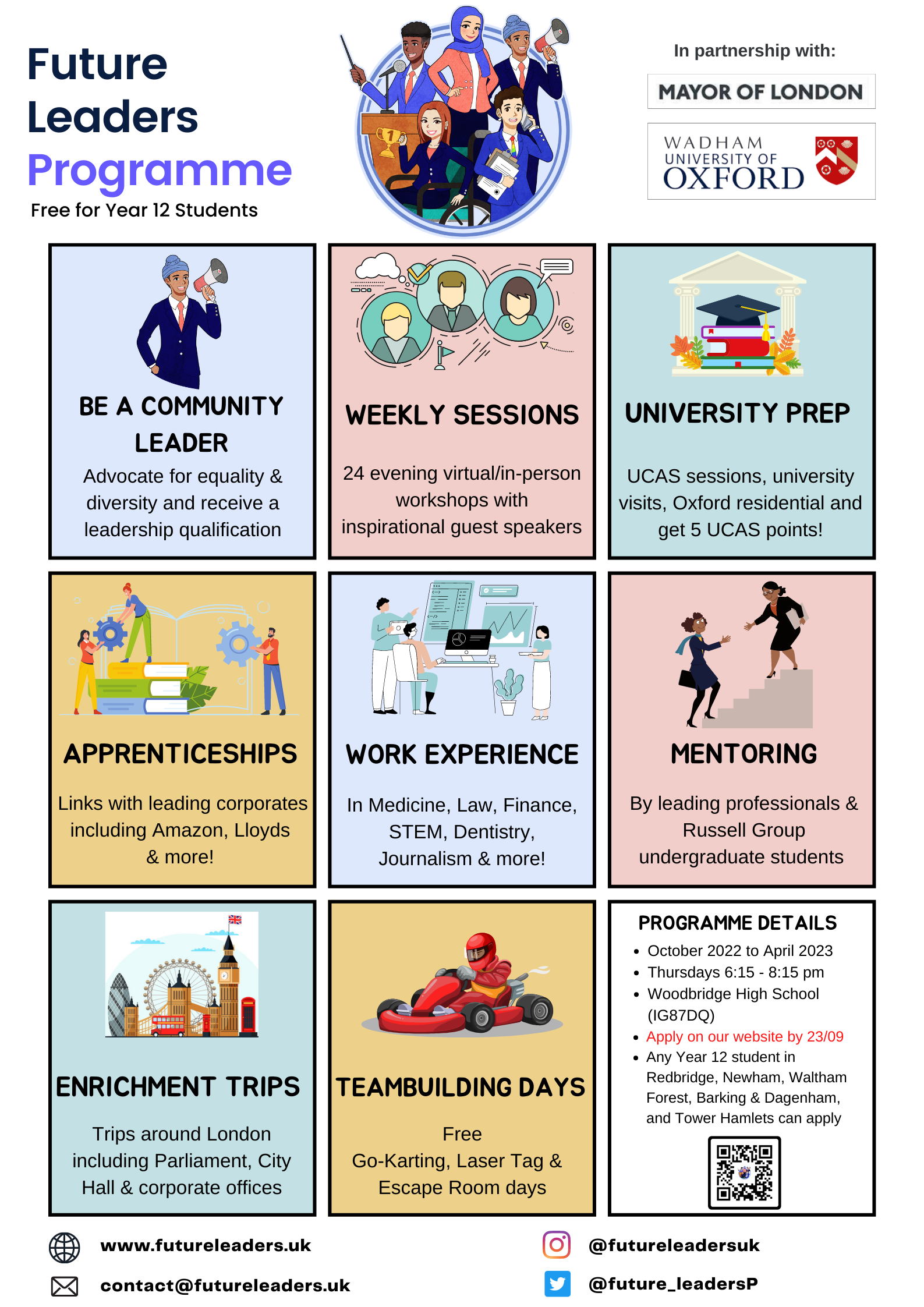 Future Leaders Programme

Free for Year 12 Students

In partnership with:

MAYOR OF LONDON

WADHAM UNIVERSITY OF OXFORD

BE A COMMUNITY LEADER

Advocate for equality & diversity and receive a leadership qualification

WEEKLY SESSIONS

24 evening virtual/in-person workshops with inspirational guest speakers

UNIVERSITY PREP

UCAS sessions, university visits, Oxford residential and get 5 UCAS points!

APPRENTICESHIPS

Links with leading corporates including Amazon, Lloyds & more!

WORK EXPERIENCE

In Medicine, Law, Finance, STEM, Dentistry, Journalism & more!

MENTORING

By leading professionals & Russell Group undergraduate students

ENRICHMENT TRIPS

Trips around London including Parliament, City Hall & corporate offices

TEAMBUILDING DAYS

Free Go-Karting, Laser Tag & Escape Room days

PROGRAMME DETAILS

• October 2022 to April 2023
• Thursdays 6:15 - 8:15 pm
• Woodbridge High School (IG87DQ)
• Apply on our website by 23/09
• Any Year 12 student in Redbridge, Newham, Waltham Forest, Barking & Dagenham, and Tower Hamlets can apply

www.futureleaders.uk

contact@futureleaders.uk

@futureleadersuk

@future_leadersP